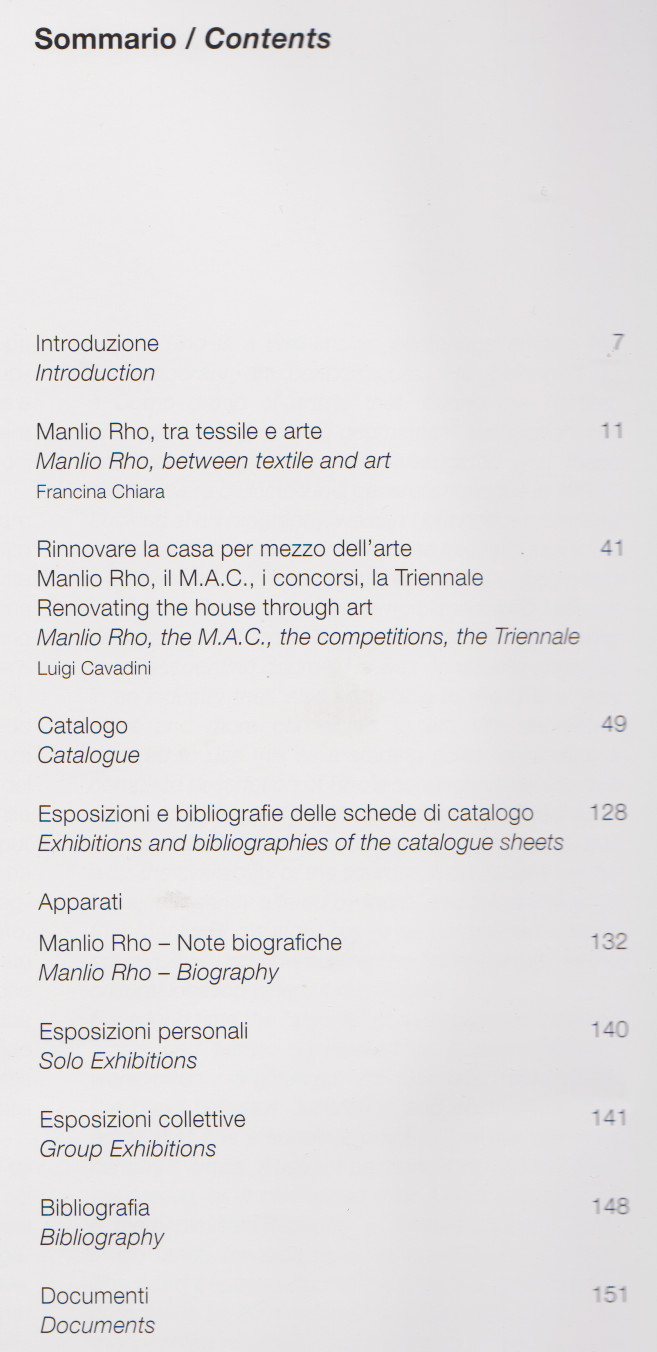 Sommario / Contents

Introduzione 7
Introduction

Manlio Rho, tra tessile e arte 11
Manlio Rho, between textile and art
Francina Chiara

Rinnovare la casa per mezzo dell'arte 41
Manlio Rho, il M.A.C., i concorsi, la Triennale
Renovating the house through art
Manlio Rho, the M.A.C., the competitions, the Triennale
Luigi Cavadini

Catalogo 49
Catalogue

Esposizioni e bibliografie delle schede di catalogo 128
Exhibitions and bibliographies of the catalogue sheets

Apparati

Manlio Rho – Note biografiche 132
Manlio Rho – Biography

Esposizioni personali 140
Solo Exhibitions

Esposizioni collettive 141
Group Exhibitions

Bibliografia 148
Bibliography

Documenti 151
Documents